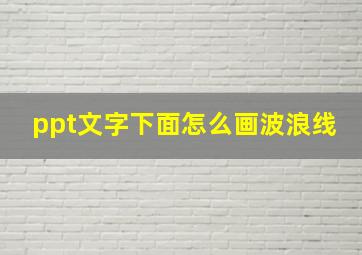 ppt文字下面怎么画波浪线